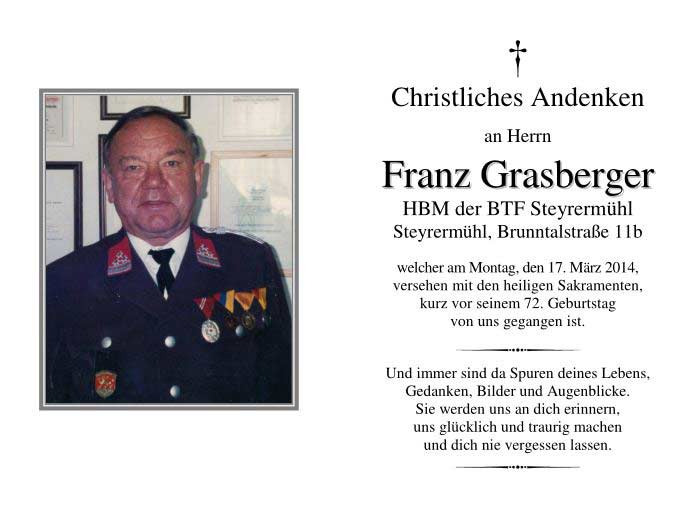 Christliches Andenken

an Herrn

Franz Grasberger

HBM der BTF Steyrermühl
Steyrermühl, Brunntalstraße 11b

welcher am Montag, den 17. März 2014, versehen mit den heiligen Sakramenten, kurz vor seinem 72. Geburtstag von uns gegangen ist.

Und immer sind da Spuren deines Lebens, Gedanken, Bilder und Augenblicke. Sie werden uns an dich erinnern, uns glücklich und traurig machen und dich nie vergessen lassen.